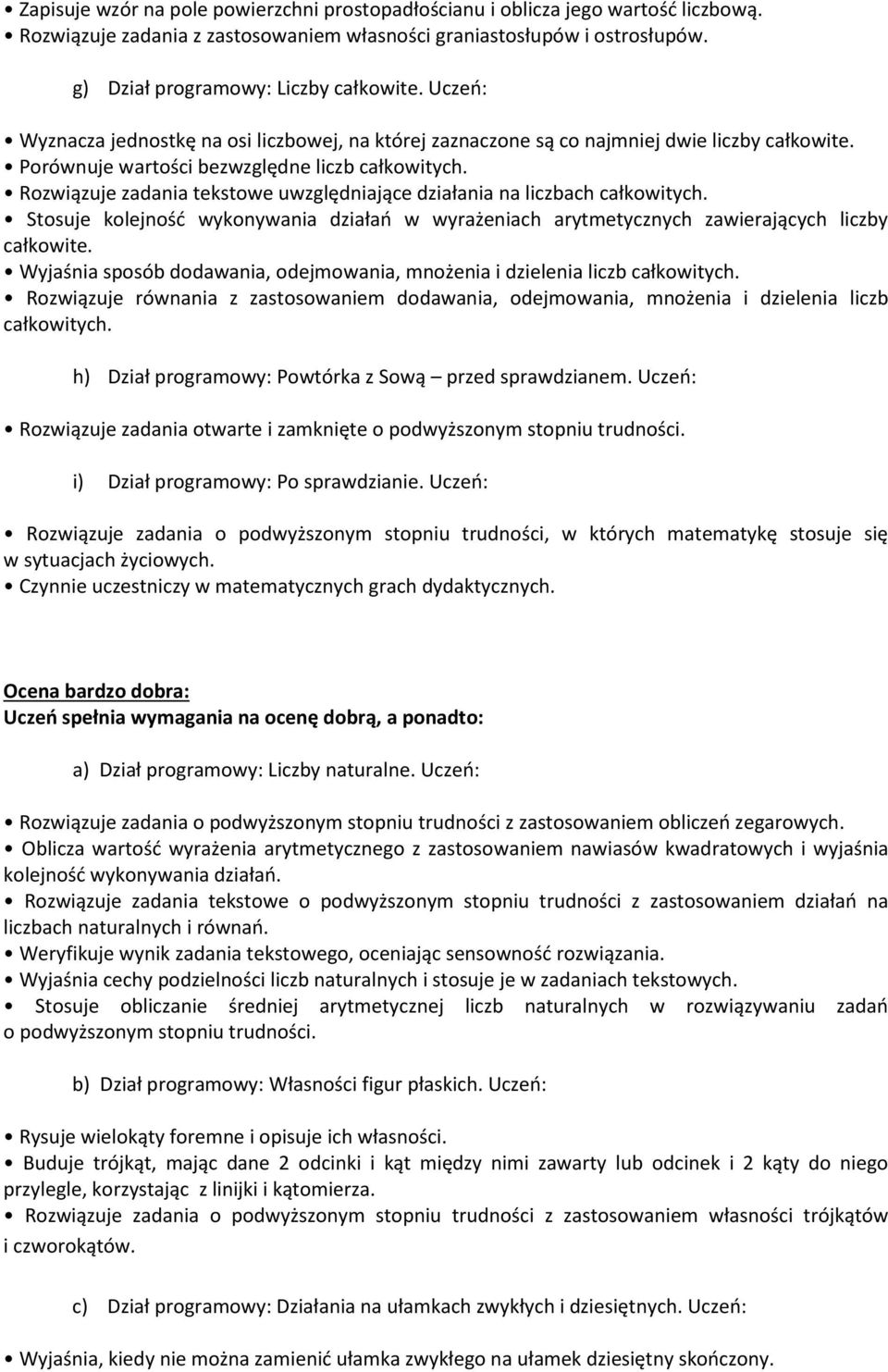 • Zapisuje wzór na pole powierzchni prostopadłościanu i oblicza jego wartość liczbową.
• Rozwiązuje zadania z zastosowaniem własności graniastosłupów i ostrosłupów.

g) Dział programowy: Liczby całkowite. Uczeń:

• Wyznacza jednostkę na osi liczbowej, na której zaznaczone są co najmniej dwie liczby całkowite.
• Porównuje wartości bezwzględne liczb całkowitych.
• Rozwiązuje zadania tekstowe uwzględniające działania na liczbach całkowitych.
• Stosuje kolejność wykonywania działań w wyrażeniach arytmetycznych zawierających liczby całkowite.
• Wyjaśnia sposób dodawania, odejmowania, mnożenia i dzielenia liczb całkowitych.
• Rozwiązuje równania z zastosowaniem dodawania, odejmowania, mnożenia i dzielenia liczb całkowitych.

h) Dział programowy: Powtórka z Sową – przed sprawdzianem. Uczeń:

• Rozwiązuje zadania otwarte i zamknięte o podwyższonym stopniu trudności.

i) Dział programowy: Po sprawdzianie. Uczeń:

• Rozwiązuje zadania o podwyższonym stopniu trudności, w których matematykę stosuje się w sytuacjach życiowych.
• Czynnie uczestniczy w matematycznych grach dydaktycznych.

Ocena bardzo dobra:
Uczeń spełnia wymagania na ocenę dobrą, a ponadto:

a) Dział programowy: Liczby naturalne. Uczeń:

• Rozwiązuje zadania o podwyższonym stopniu trudności z zastosowaniem obliczeń zegarowych.
• Oblicza wartość wyrażenia arytmetycznego z zastosowaniem nawiasów kwadratowych i wyjaśnia kolejność wykonywania działań.
• Rozwiązuje zadania tekstowe o podwyższonym stopniu trudności z zastosowaniem działań na liczbach naturalnych i równań.
• Weryfikuje wynik zadania tekstowego, oceniając sensowność rozwiązania.
• Wyjaśnia cechy podzielności liczb naturalnych i stosuje je w zadaniach tekstowych.
• Stosuje obliczanie średniej arytmetycznej liczb naturalnych w rozwiązywaniu zadań o podwyższonym stopniu trudności.

b) Dział programowy: Własności figur płaskich. Uczeń:

• Rysuje wielokąty foremne i opisuje ich własności.
• Buduje trójkąt, mając dane 2 odcinki i kąt między nimi zawarty lub odcinek i 2 kąty do niego przylegle, korzystając z linijki i kątomierza.
• Rozwiązuje zadania o podwyższonym stopniu trudności z zastosowaniem własności trójkątów i czworokątów.

c) Dział programowy: Działania na ułamkach zwykłych i dziesiętnych. Uczeń:

• Wyjaśnia, kiedy nie można zamienić ułamka zwykłego na ułamek dziesiętny skończony.